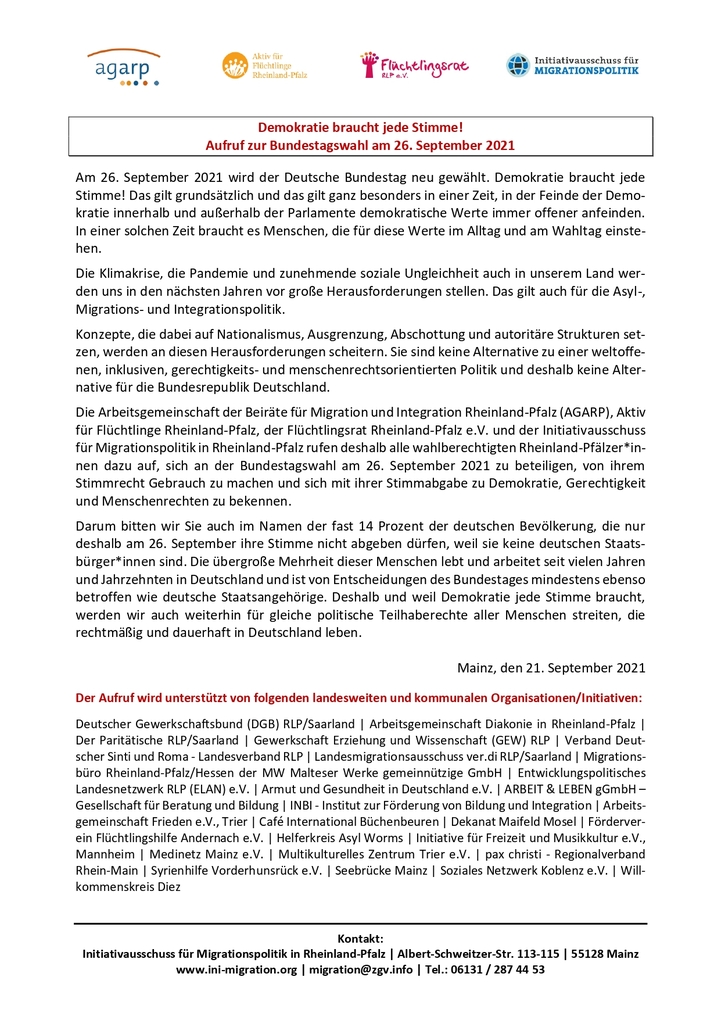 agarp

Aktiv für Flüchtlinge Rheinland-Pfalz

Flüchtlingsrat RLP e.V.

Initiativausschuss für MIGRATIONSPOLITIK

Demokratie braucht jede Stimme!
Aufruf zur Bundestagswahl am 26. September 2021

Am 26. September 2021 wird der Deutsche Bundestag neu gewählt. Demokratie braucht jede Stimme! Das gilt grundsätzlich und das gilt ganz besonders in einer Zeit, in der Feinde der Demokratie innerhalb und außerhalb der Parlamente demokratische Werte immer offener anfeinden. In einer solchen Zeit braucht es Menschen, die für diese Werte im Alltag und am Wahltag einstehen.

Die Klimakrise, die Pandemie und zunehmende soziale Ungleichheit auch in unserem Land werden uns in den nächsten Jahren vor große Herausforderungen stellen. Das gilt auch für die Asyl-, Migrations- und Integrationspolitik.

Konzepte, die dabei auf Nationalismus, Ausgrenzung, Abschottung und autoritäre Strukturen setzen, werden an diesen Herausforderungen scheitern. Sie sind keine Alternative zu einer weltoffenen, inklusiven, gerechtigkeits- und menschenrechtsorientierten Politik und deshalb keine Alternative für die Bundesrepublik Deutschland.

Die Arbeitsgemeinschaft der Beiräte für Migration und Integration Rheinland-Pfalz (AGARP), Aktiv für Flüchtlinge Rheinland-Pfalz, der Flüchtlingsrat Rheinland-Pfalz e.V. und der Initiativausschuss für Migrationspolitik in Rheinland-Pfalz rufen deshalb alle wahlberechtigten Rheinland-Pfälzer*innen dazu auf, sich an der Bundestagswahl am 26. September 2021 zu beteiligen, von ihrem Stimmrecht Gebrauch zu machen und sich mit ihrer Stimmabgabe zu Demokratie, Gerechtigkeit und Menschenrechten zu bekennen.

Darum bitten wir Sie auch im Namen der fast 14 Prozent der deutschen Bevölkerung, die nur deshalb am 26. September ihre Stimme nicht abgeben dürfen, weil sie keine deutschen Staatsbürger*innen sind. Die übergroße Mehrheit dieser Menschen lebt und arbeitet seit vielen Jahren und Jahrzehnten in Deutschland und ist von Entscheidungen des Bundestages mindestens ebenso betroffen wie deutsche Staatsangehörige. Deshalb und weil Demokratie jede Stimme braucht, werden wir auch weiterhin für gleiche politische Teilhaberechte aller Menschen streiten, die rechtmäßig und dauerhaft in Deutschland leben.

Mainz, den 21. September 2021

Der Aufruf wird unterstützt von folgenden landesweiten und kommunalen Organisationen/Initiativen:

Deutscher Gewerkschaftsbund (DGB) RLP/Saarland | Arbeitsgemeinschaft Diakonie in Rheinland-Pfalz | Der Paritätische RLP/Saarland | Gewerkschaft Erziehung und Wissenschaft (GEW) RLP | Verband Deutscher Sinti und Roma - Landesverband RLP | Landesmigrationsausschuss ver.di RLP/Saarland | Migrationsbüro Rheinland-Pfalz/Hessen der MW Malteser Werke gemeinnützige GmbH | Entwicklungspolitisches Landesnetzwerk RLP (ELAN) e.V. | Armut und Gesundheit in Deutschland e.V. | ARBEIT & LEBEN gGmbH – Gesellschaft für Beratung und Bildung | INBI - Institut zur Förderung von Bildung und Integration | Arbeitsgemeinschaft Frieden e.V., Trier | Café International Büchenbeuren | Dekanat Maifeld Mosel | Förderverein Flüchtlingshilfe Andernach e.V. | Helferkreis Asyl Worms | Initiative für Freizeit und Musikkultur e.V., Mannheim | Medinetz Mainz e.V. | Multikulturelles Zentrum Trier e.V. | pax christi - Regionalverband Rhein-Main | Syrienhilfe Vorderhunsrück e.V. | Seebrücke Mainz | Soziales Netzwerk Koblenz e.V. | Willkommenskreis Diez

Kontakt:
Initiativausschuss für Migrationspolitik in Rheinland-Pfalz | Albert-Schweitzer-Str. 113-115 | 55128 Mainz
www.ini-migration.org | migration@zgv.info | Tel.: 06131 / 287 44 53